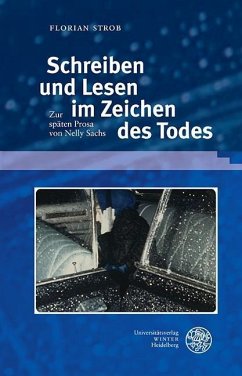 FLORIAN STROB

Schreiben und Lesen im Zeichen des Todes

Zur späten Prosa von Nelly Sachs

Universitätsverlag WINTER Heidelberg